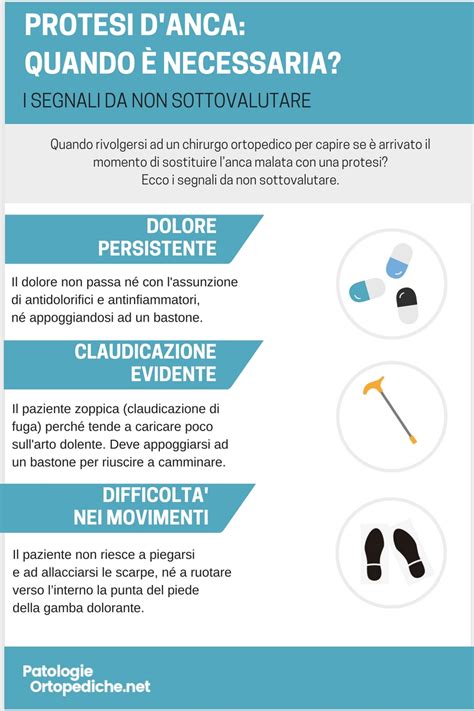 PROTESI D'ANCA:
QUANDO È NECESSARIA?

I SEGNALI DA NON SOTTOVALUTARE

Quando rivolgersi ad un chirurgo ortopedico per capire se è arrivato il momento di sostituire l'anca malata con una protesi? Ecco i segnali da non sottovalutare.

DOLORE PERSISTENTE

Il dolore non passa né con l'assunzione di antidolorifici e antinfiammatori, né appoggiandosi ad un bastone.

CLAUDICAZIONE EVIDENTE

Il paziente zoppica (claudicazione di fuga) perché tende a caricare poco sull'arto dolente. Deve appoggiarsi ad un bastone per riuscire a camminare.

DIFFICOLTA' NEI MOVIMENTI

Il paziente non riesce a piegarsi e ad allacciarsi le scarpe, né a ruotare verso l'interno la punta del piede della gamba dolorante.

Patologie Ortopediche.net